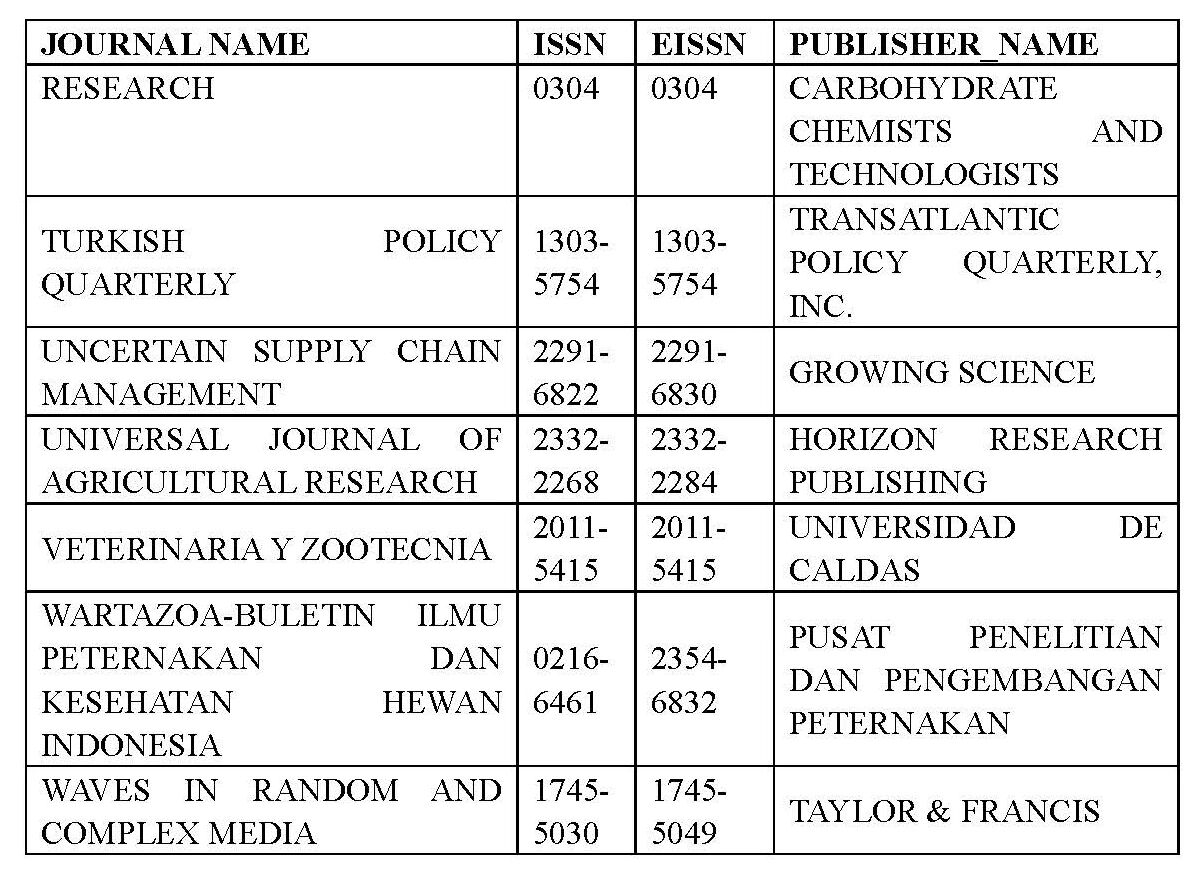 | JOURNAL NAME | ISSN | EISSN | PUBLISHER_NAME |
|---|---|---|---|
| RESEARCH | 0304 | 0304 | CARBOHYDRATE CHEMISTS AND TECHNOLOGISTS |
| TURKISH POLICY QUARTERLY | 1303-5754 | 1303-5754 | TRANSATLANTIC POLICY QUARTERLY, INC. |
| UNCERTAIN SUPPLY CHAIN MANAGEMENT | 2291-6822 | 2291-6830 | GROWING SCIENCE |
| UNIVERSAL JOURNAL OF AGRICULTURAL RESEARCH | 2332-2268 | 2332-2284 | HORIZON RESEARCH PUBLISHING |
| VETERINARIA Y ZOOTECNIA | 2011-5415 | 2011-5415 | UNIVERSIDAD DE CALDAS |
| WARTAZOA-BULETIN ILMU PETERNAKAN DAN KESEHATAN HEWAN INDONESIA | 0216-6461 | 2354-6832 | PUSAT PENELITIAN DAN PENGEMBANGAN PETERNAKAN |
| WAVES IN RANDOM AND COMPLEX MEDIA | 1745-5030 | 1745-5049 | TAYLOR & FRANCIS |